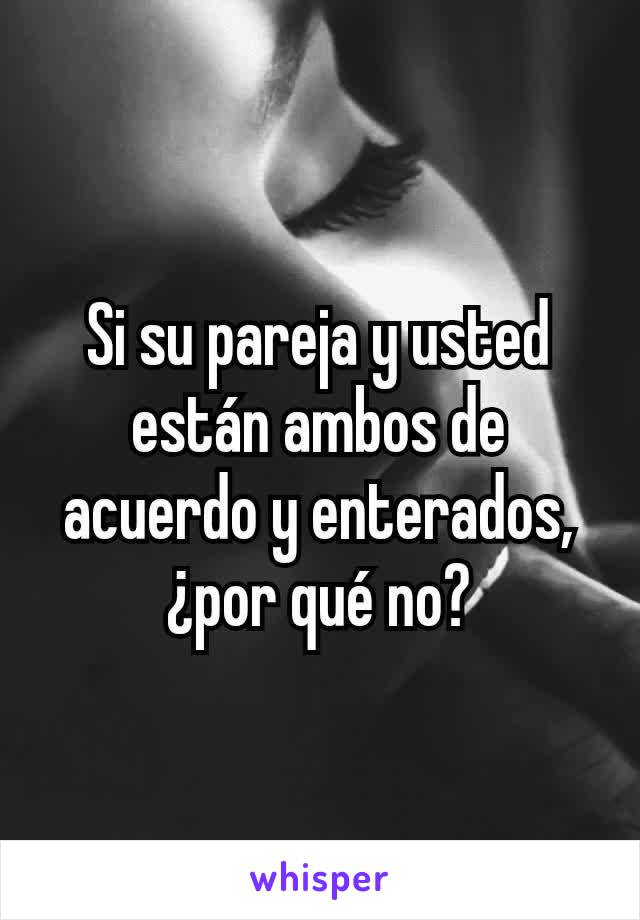 Si su pareja y usted están ambos de acuerdo y enterados, ¿por qué no?

whisper